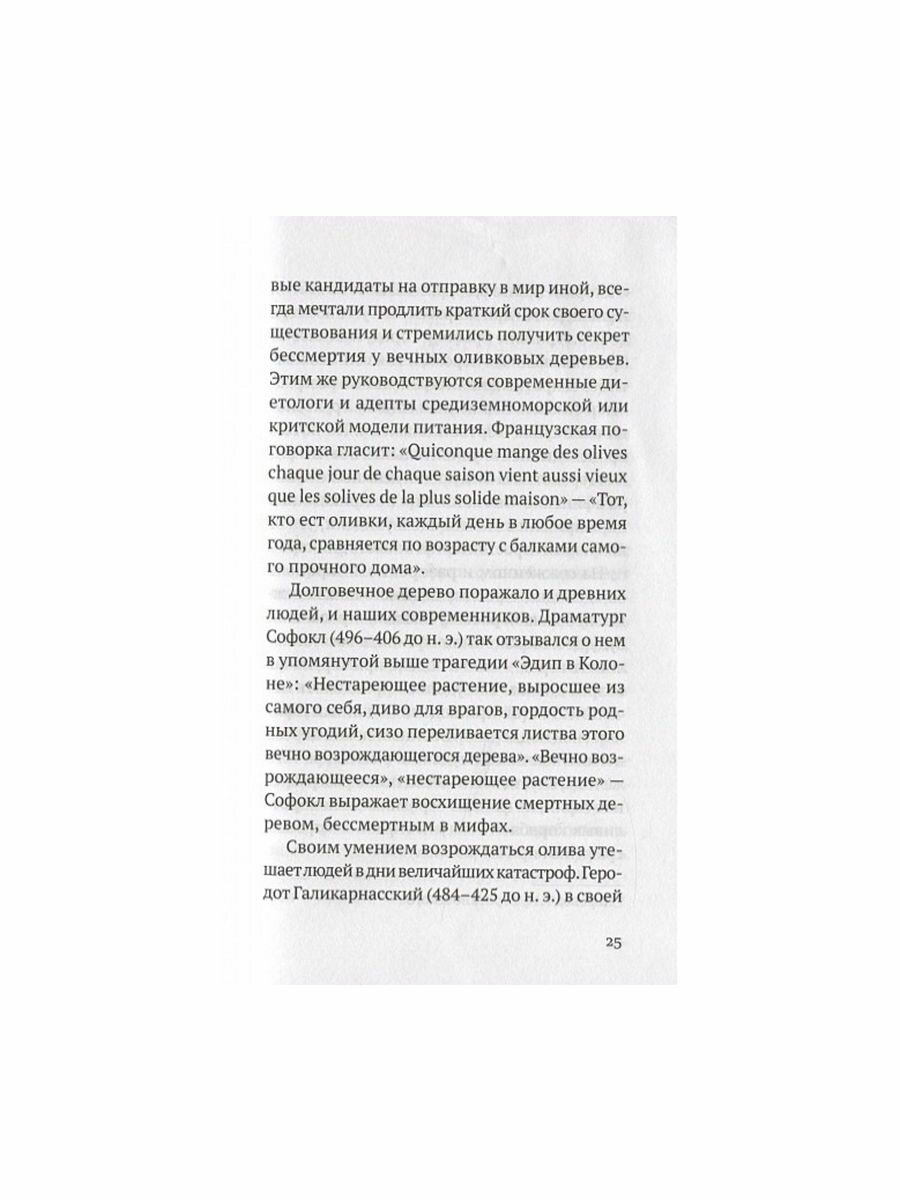 вые кандидаты на отправку в мир иной, всегда мечтали продлить краткий срок своего существования и стремились получить секрет бессмертия у вечных оливковых деревьев. Этим же руководствуются современные диетологи и адепты средиземноморской или критской модели питания. Французская поговорка гласит: «Quiconque mange des olives chaque jour de chaque saison vient aussi vieux que les solives de la plus solide maison» — «Тот, кто ест оливки, каждый день в любое время года, сравняется по возрасту с балками самого прочного дома».

Долговечное дерево поражало и древних людей, и наших современников. Драматург Софокл (496–406 до н. э.) так отзывался о нем в упомянутой выше трагедии «Эдип в Колоне»: «Нестареющее растение, выросшее из самого себя, диво для врагов, гордость родных угодий, сизо переливается листва этого вечно возрождающегося дерева». «Вечно возрождающееся», «нестареющее растение» — Софокл выражает восхищение смертных деревом, бессмертным в мифах.

Своим умением возрождаться олива утешает людей в дни величайших катастроф. Геродот Галикарнасский (484–425 до н. э.) в своей

25